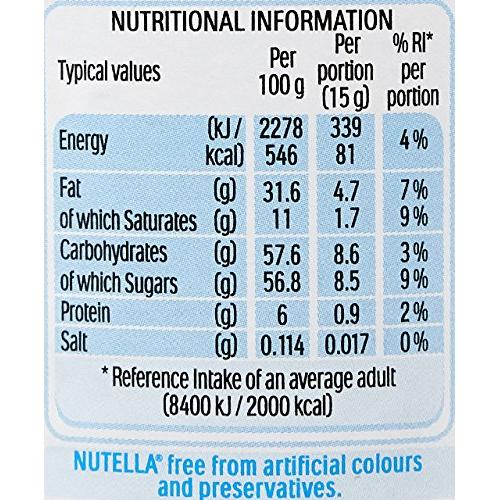 NUTRITIONAL INFORMATION

| Typical values | | Per 100 g | Per portion (15 g) | % RI* per portion |
|---|---|---|---|---|
| Energy | (kJ / kcal) | 2278 546 | 339 81 | 4% |
| Fat | (g) | 31.6 | 4.7 | 7% |
| of which Saturates | (g) | 11 | 1.7 | 9% |
| Carbohydrates | (g) | 57.6 | 8.6 | 3% |
| of which Sugars | (g) | 56.8 | 8.5 | 9% |
| Protein | (g) | 6 | 0.9 | 2% |
| Salt | (g) | 0.114 | 0.017 | 0% |

* Reference Intake of an average adult (8400 kJ / 2000 kcal)

NUTELLA® free from artificial colours and preservatives.